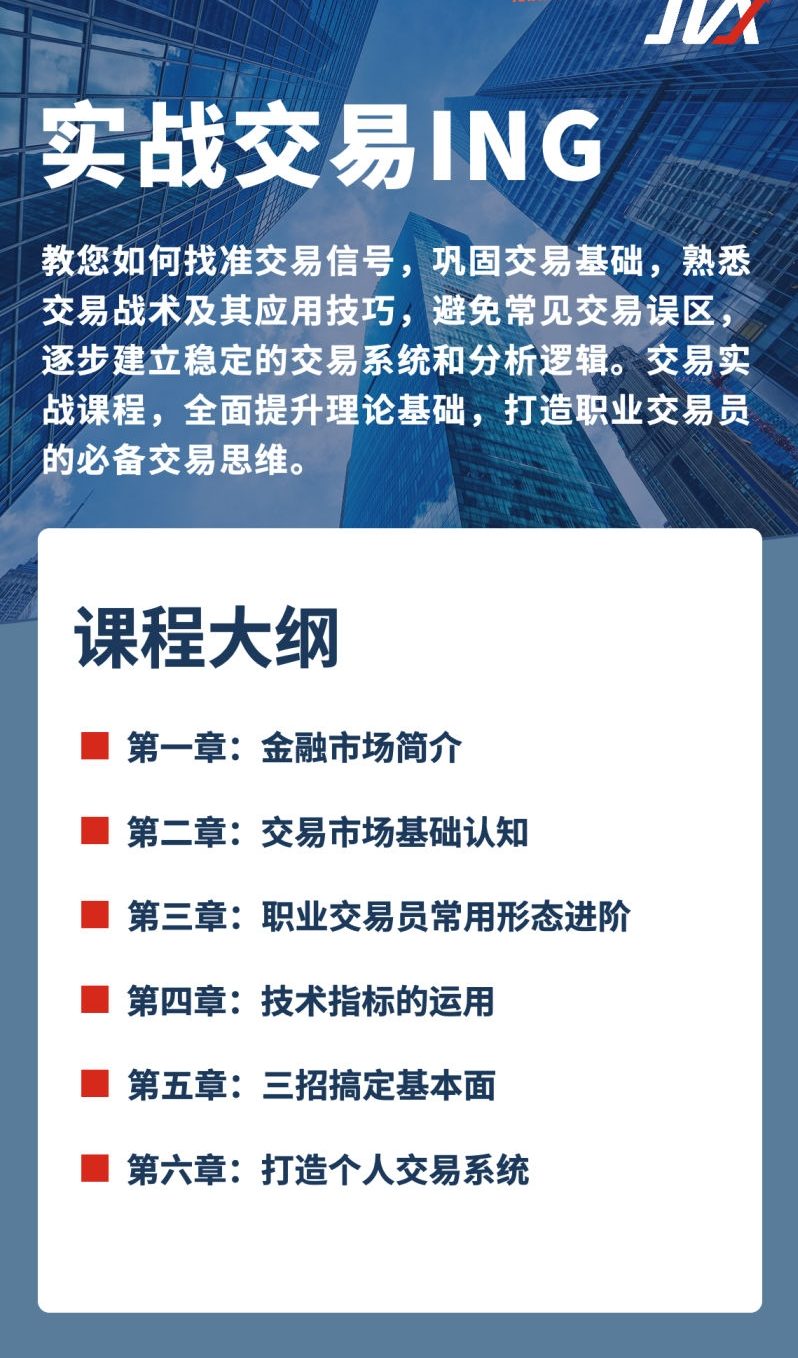 JVX

实战交易ING

教您如何找准交易信号，巩固交易基础，熟悉交易战术及其应用技巧，避免常见交易误区，逐步建立稳定的交易系统和分析逻辑。交易实战课程，全面提升理论基础，打造职业交易员的必备交易思维。

课程大纲

第一章：金融市场简介

第二章：交易市场基础认知

第三章：职业交易员常用形态进阶

第四章：技术指标的运用

第五章：三招搞定基本面

第六章：打造个人交易系统